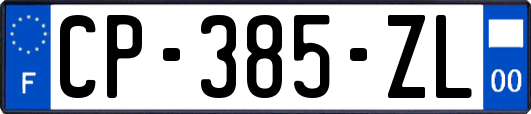 F
CP-385-ZL
00